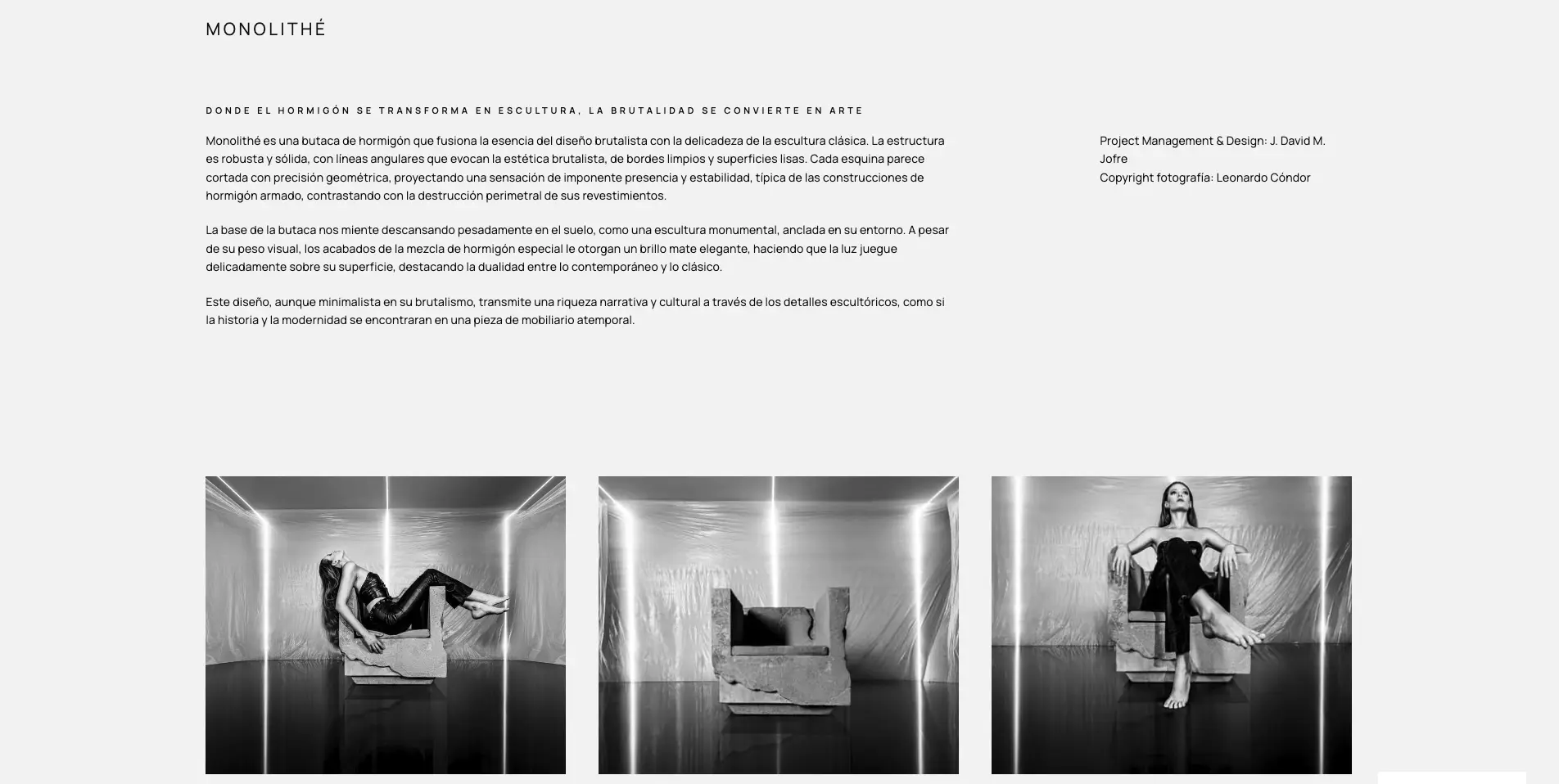 MONOLITHÉ

DONDE EL HORMIGÓN SE TRANSFORMA EN ESCULTURA, LA BRUTALIDAD SE CONVIERTE EN ARTE

Monolithé es una butaca de hormigón que fusiona la esencia del diseño brutalista con la delicadeza de la escultura clásica. La estructura es robusta y sólida, con líneas angulares que evocan la estética brutalista, de bordes limpios y superficies lisas. Cada esquina parece cortada con precisión geométrica, proyectando una sensación de imponente presencia y estabilidad, típica de las construcciones de hormigón armado, contrastando con la destrucción perimetral de sus revestimientos.

La base de la butaca nos miente descansando pesadamente en el suelo, como una escultura monumental, anclada en su entorno. A pesar de su peso visual, los acabados de la mezcla de hormigón especial le otorgan un brillo mate elegante, haciendo que la luz juegue delicadamente sobre su superficie, destacando la dualidad entre lo contemporáneo y lo clásico.

Este diseño, aunque minimalista en su brutalismo, transmite una riqueza narrativa y cultural a través de los detalles escultóricos, como si la historia y la modernidad se encontraran en una pieza de mobiliario atemporal.

Project Management & Design: J. David M. Jofre
Copyright fotografía: Leonardo Cóndor